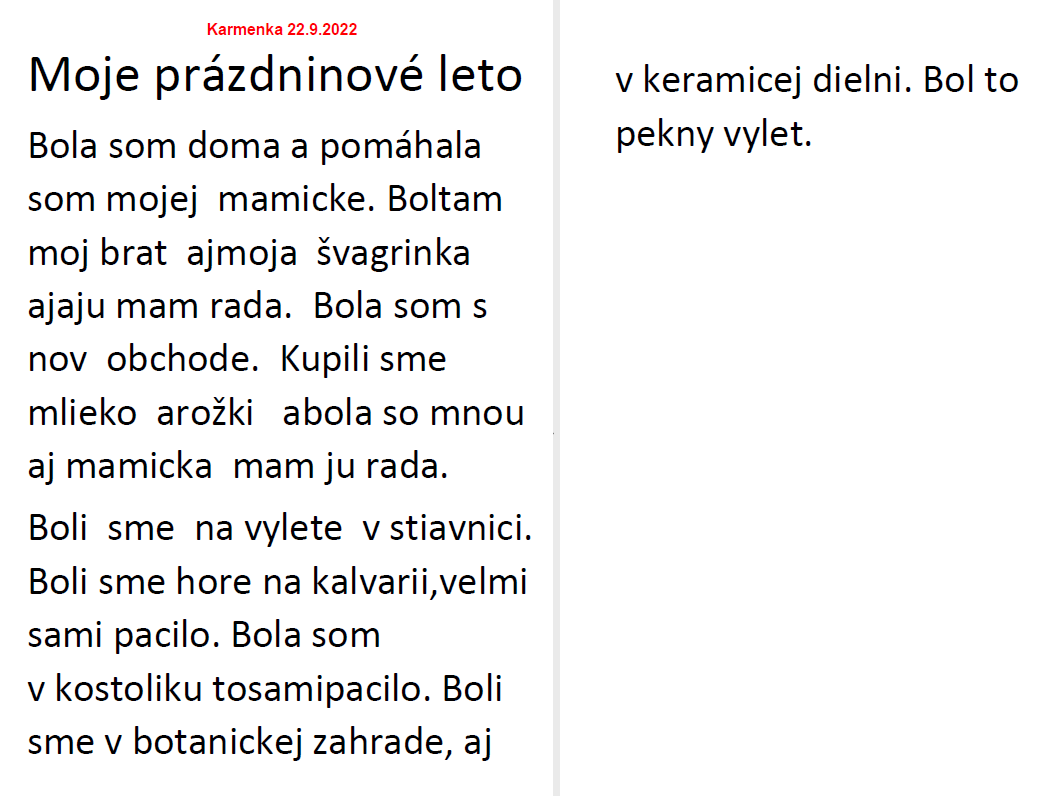 Karmenka 22.9.2022

Moje prázdninové leto

Bola som doma a pomáhala som mojej mamicke. Boltam moj brat ajmoja švagrinka ajaju mam rada. Bola som s nov obchode. Kupili sme mlieko arožki abola so mnou aj mamicka mam ju rada.

Boli sme na vylete v stiavnici. Boli sme hore na kalvarii,velmi sami pacilo. Bola som v kostoliku tosamipacilo. Boli sme v botanickej zahrade, aj v keramicej dielni. Bol to pekny vylet.